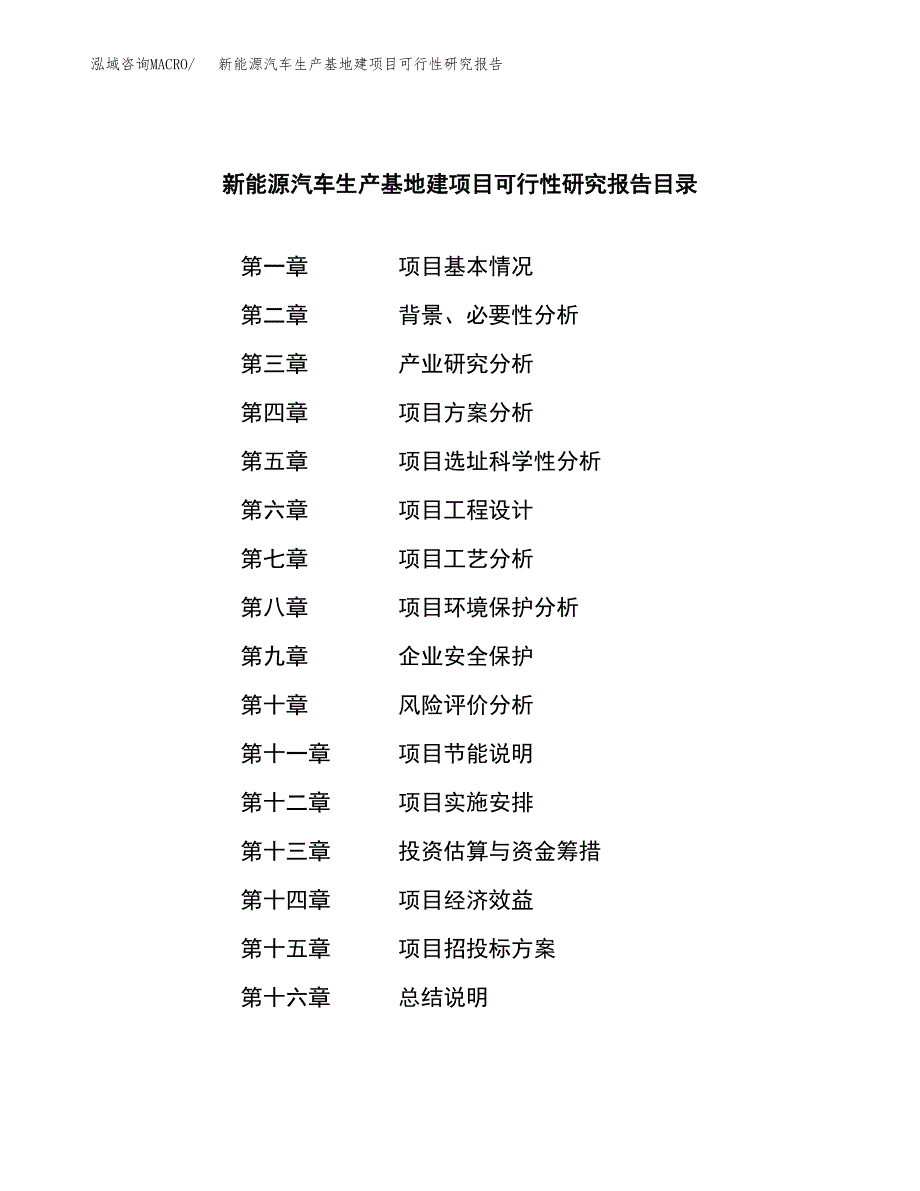 泓域咨询MACRO/　新能源汽车生产基地建项目可行性研究报告

新能源汽车生产基地建项目可行性研究报告目录

第一章　项目基本情况
第二章　背景、必要性分析
第三章　产业研究分析
第四章　项目方案分析
第五章　项目选址科学性分析
第六章　项目工程设计
第七章　项目工艺分析
第八章　项目环境保护分析
第九章　企业安全保护
第十章　风险评价分析
第十一章　项目节能说明
第十二章　项目实施安排
第十三章　投资估算与资金筹措
第十四章　项目经济效益
第十五章　项目招投标方案
第十六章　总结说明